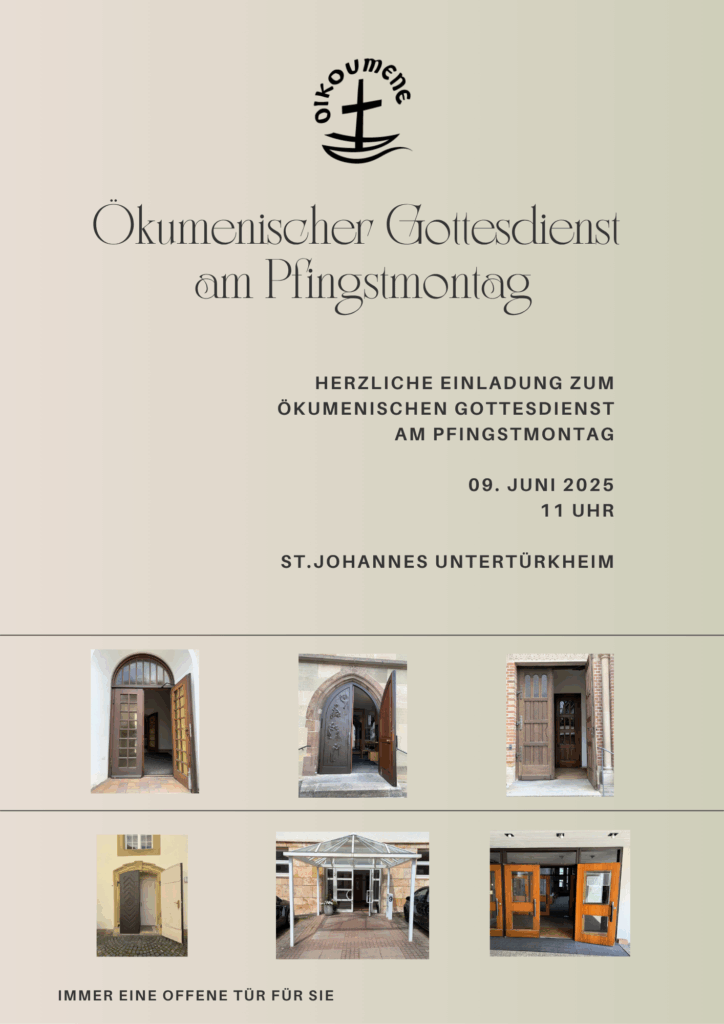 OIKOUMENE

Ökumenischer Gottesdienst am Pfingstmontag

HERZLICHE EINLADUNG ZUM ÖKUMENISCHEN GOTTESDIENST AM PFINGSTMONTAG

09. JUNI 2025
11 UHR

ST.JOHANNES UNTERTÜRKHEIM

IMMER EINE OFFENE TÜR FÜR SIE